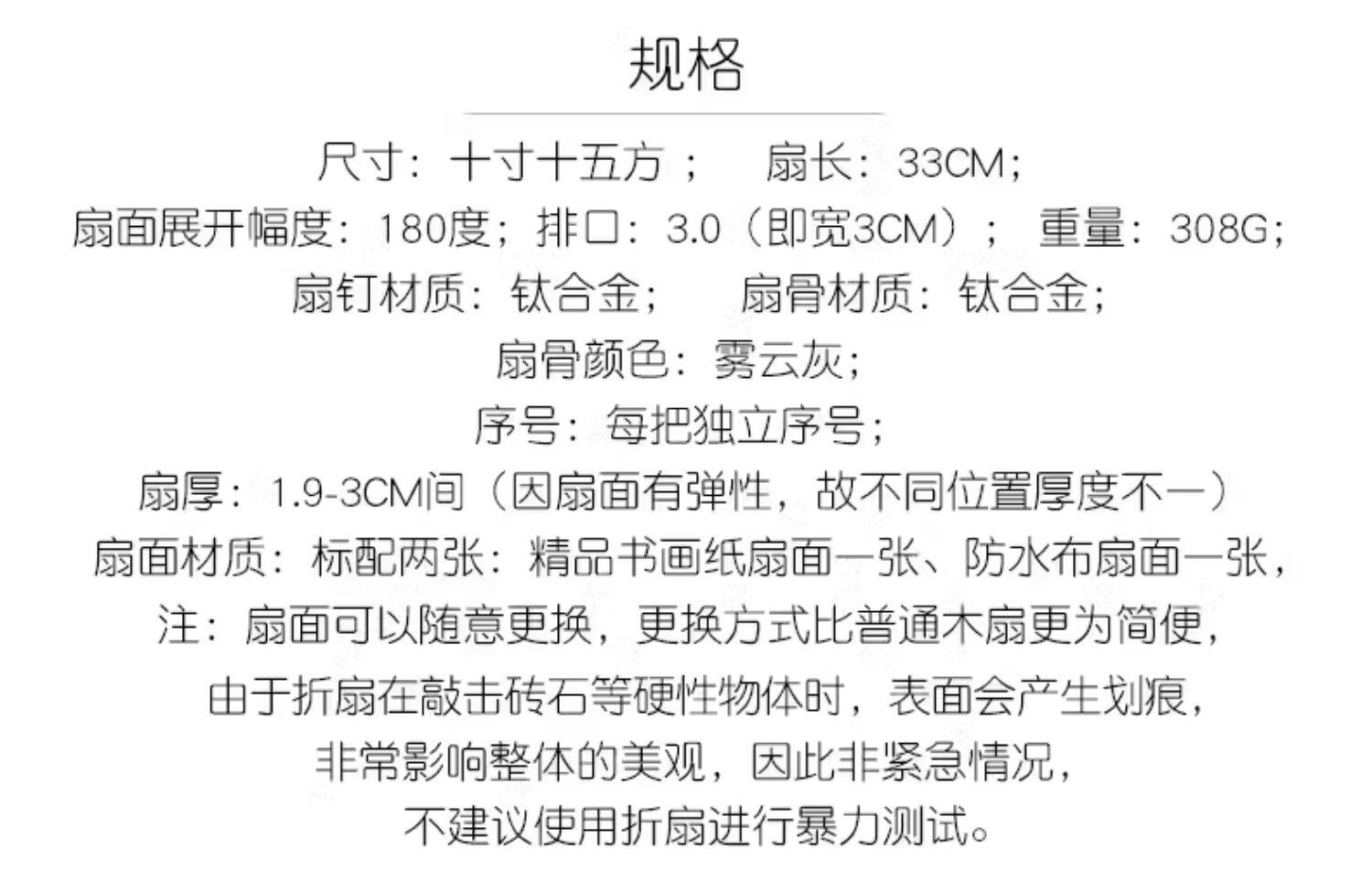 规格

尺寸：十寸十五方；  扇长：33CM；

扇面展开幅度：180度；排口：3.0（即宽3CM）；  重量：308G；

扇钉材质：钛合金；  扇骨材质：钛合金；

扇骨颜色：雾云灰；

序号：每把独立序号；

扇厚：1.9-3CM间（因扇面有弹性，故不同位置厚度不一）

扇面材质：标配两张：精品书画纸扇面一张、防水布扇面一张，

注：扇面可以随意更换，更换方式比普通木扇更为简便，

由于折扇在敲击砖石等硬性物体时，表面会产生划痕，

非常影响整体的美观，因此非紧急情况，

不建议使用折扇进行暴力测试。